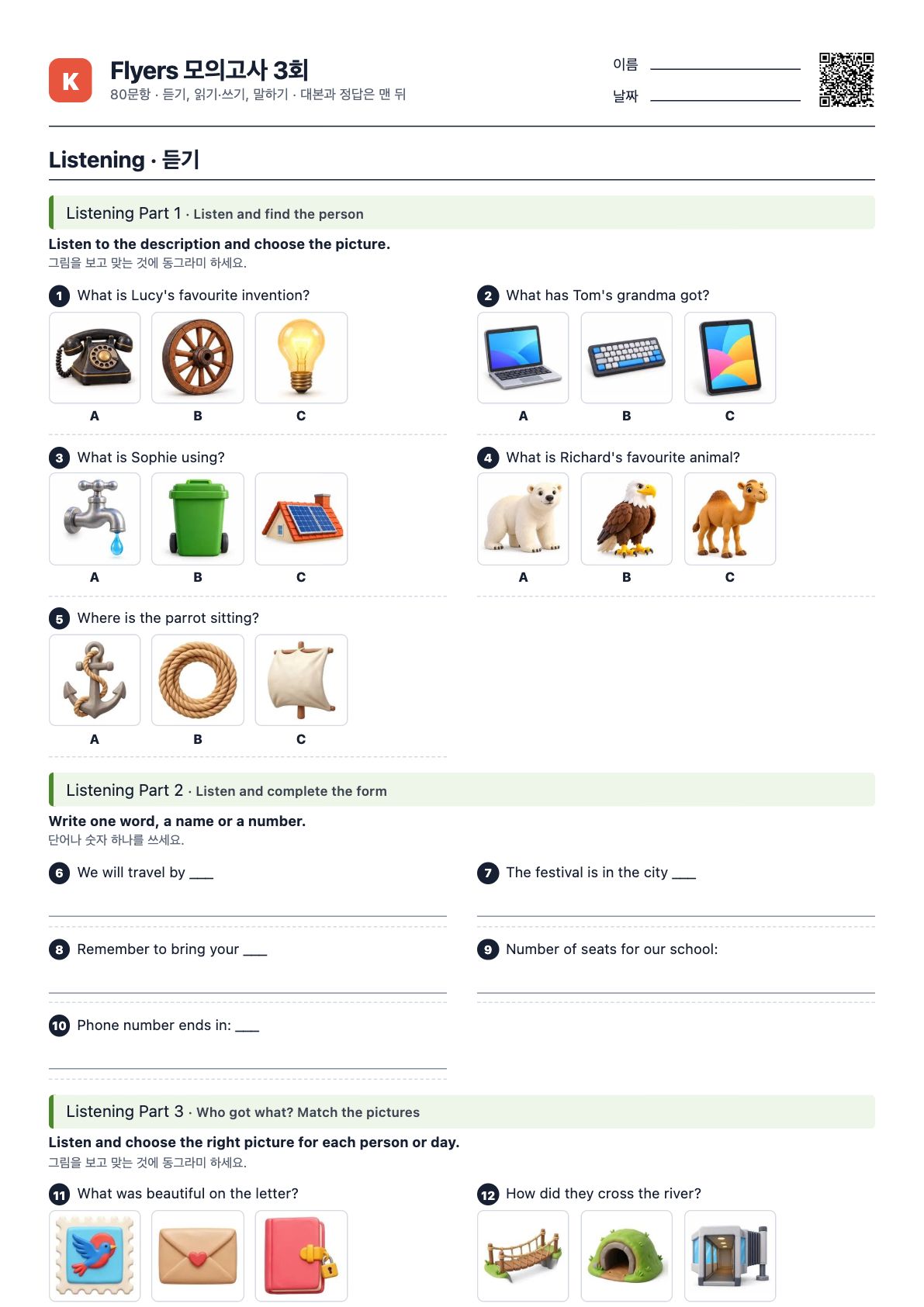 K

Flyers 모의고사 3회
80문항 · 듣기, 읽기·쓰기, 말하기 · 대본과 정답은 맨 뒤

이름 ____
날짜 ____

Listening · 듣기

Listening Part 1 · Listen and find the person

Listen to the description and choose the picture.
그림을 보고 맞는 것에 동그라미 하세요.

1 What is Lucy's favourite invention?
A B C

2 What has Tom's grandma got?
A B C

3 What is Sophie using?
A B C

4 What is Richard's favourite animal?
A B C

5 Where is the parrot sitting?
A B C

Listening Part 2 · Listen and complete the form

Write one word, a name or a number.
단어나 숫자 하나를 쓰세요.

6 We will travel by ____

7 The festival is in the city ____

8 Remember to bring your ____

9 Number of seats for our school:

10 Phone number ends in: ____

Listening Part 3 · Who got what? Match the pictures

Listen and choose the right picture for each person or day.
그림을 보고 맞는 것에 동그라미 하세요.

11 What was beautiful on the letter?

12 How did they cross the river?